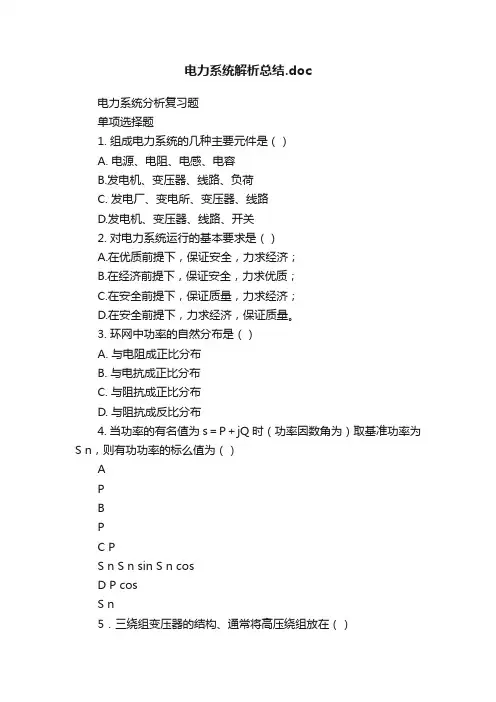 电力系统解析总结.doc

电力系统分析复习题

单项选择题

1. 组成电力系统的几种主要元件是（ ）

A. 电源、电阻、电感、电容

B.发电机、变压器、线路、负荷

C. 发电厂、变电所、变压器、线路

D.发电机、变压器、线路、开关

2. 对电力系统运行的基本要求是（ ）

A.在优质前提下，保证安全，力求经济；

B.在经济前提下，保证安全，力求优质；

C.在安全前提下，保证质量，力求经济；

D.在安全前提下，力求经济，保证质量。

3. 环网中功率的自然分布是（ ）

A. 与电阻成正比分布

B. 与电抗成正比分布

C. 与阻抗成正比分布

D. 与阻抗成反比分布

4. 当功率的有名值为 s = P + jQ 时（功率因数角为）取基准功率为 S n，则有功功率的标么值为（ ）

A

P

B

P

C P

S n S n sin S n cos

D P cos

S n

5．三绕组变压器的结构、通常将高压绕组放在（ ）